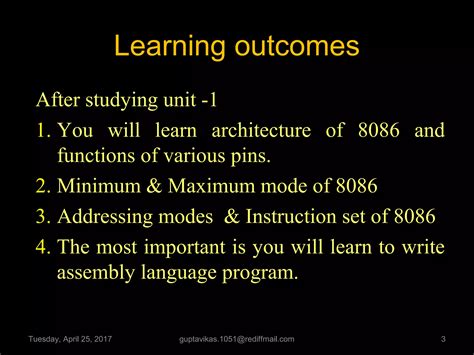 Learning outcomes

After studying unit -1

1. You will learn architecture of 8086 and functions of various pins.
2. Minimum & Maximum mode of 8086
3. Addressing modes & Instruction set of 8086
4. The most important is you will learn to write assembly language program.

Tuesday, April 25, 2017 guptavikas.1051@rediffmail.com 3